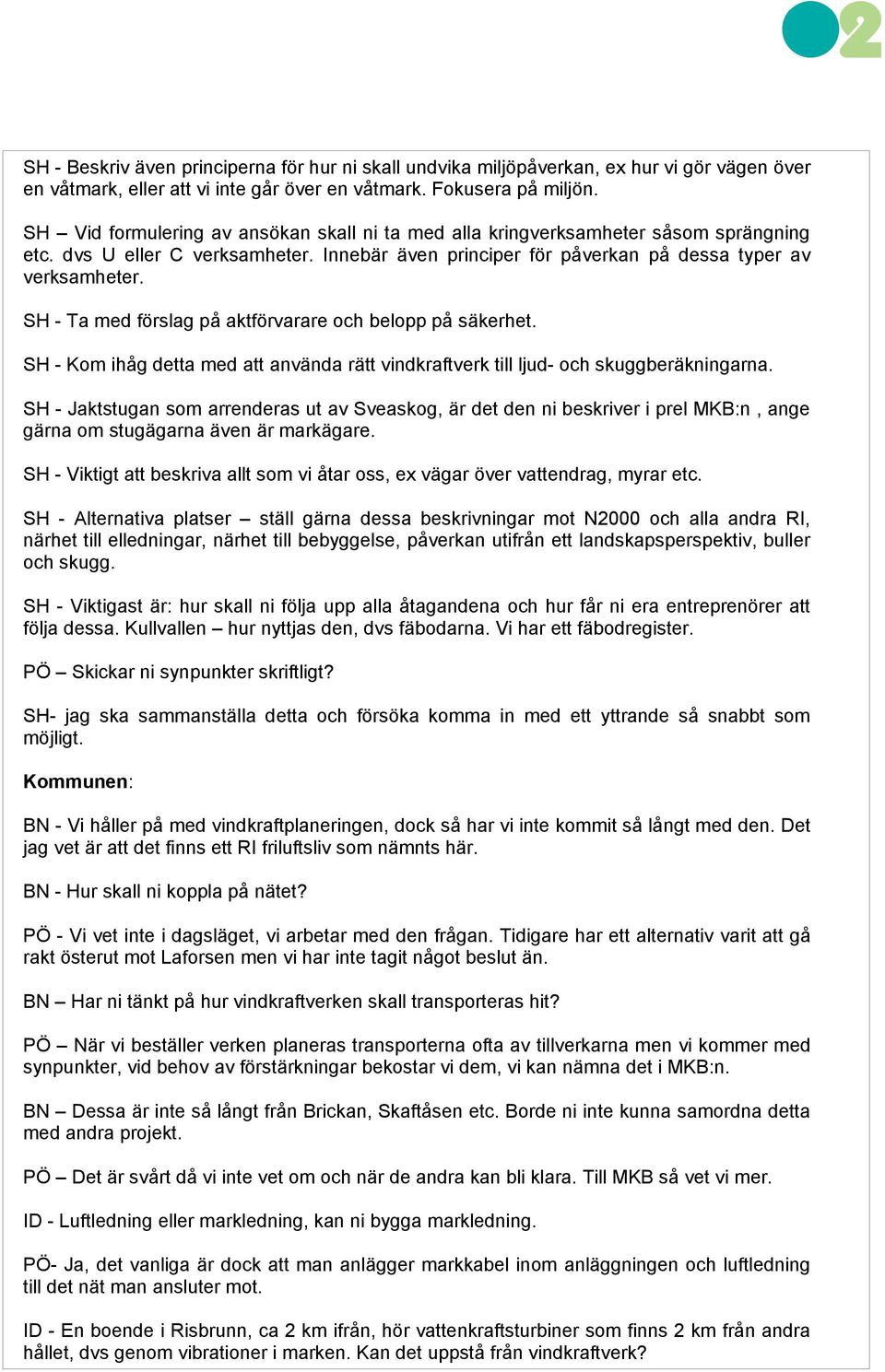 2

SH - Beskriv även principerna för hur ni skall undvika miljöpåverkan, ex hur vi gör vägen över en våtmark, eller att vi inte går över en våtmark. Fokusera på miljön.

SH – Vid formulering av ansökan skall ni ta med alla kringverksamheter såsom sprängning etc. dvs U eller C verksamheter. Innebär även principer för påverkan på dessa typer av verksamheter.

SH - Ta med förslag på aktförvarare och belopp på säkerhet.

SH - Kom ihåg detta med att använda rätt vindkraftverk till ljud- och skuggberäkningarna.

SH - Jaktstugan som arrenderas ut av Sveaskog, är det den ni beskriver i prel MKB:n , ange gärna om stugägarna även är markägare.

SH - Viktigt att beskriva allt som vi åtar oss, ex vägar över vattendrag, myrar etc.

SH - Alternativa platser – ställ gärna dessa beskrivningar mot N2000 och alla andra RI, närhet till elledningar, närhet till bebyggelse, påverkan utifrån ett landskapsperspektiv, buller och skugg.

SH - Viktigast är: hur skall ni följa upp alla åtagandena och hur får ni era entreprenörer att följa dessa. Kullvallen – hur nyttjas den, dvs fäbodarna. Vi har ett fäbodregister.

PÖ – Skickar ni synpunkter skriftligt?

SH- jag ska sammanställa detta och försöka komma in med ett yttrande så snabbt som möjligt.

Kommunen:

BN - Vi håller på med vindkraftplaneringen, dock så har vi inte kommit så långt med den. Det jag vet är att det finns ett RI friluftsliv som nämnts här.

BN - Hur skall ni koppla på nätet?

PÖ - Vi vet inte i dagsläget, vi arbetar med den frågan. Tidigare har ett alternativ varit att gå rakt österut mot Laforsen men vi har inte tagit något beslut än.

BN – Har ni tänkt på hur vindkraftverken skall transporteras hit?

PÖ – När vi beställer verken planeras transporterna ofta av tillverkarna men vi kommer med synpunkter, vid behov av förstärkningar bekostar vi dem, vi kan nämna det i MKB:n.

BN – Dessa är inte så långt från Brickan, Skaftåsen etc. Borde ni inte kunna samordna detta med andra projekt.

PÖ – Det är svårt då vi inte vet om och när de andra kan bli klara. Till MKB så vet vi mer.

ID - Luftledning eller markledning, kan ni bygga markledning.

PÖ- Ja, det vanliga är dock att man anlägger markkabel inom anläggningen och luftledning till det nät man ansluter mot.

ID - En boende i Risbrunn, ca 2 km ifrån, hör vattenkraftsturbiner som finns 2 km från andra hållet, dvs genom vibrationer i marken. Kan det uppstå från vindkraftverk?